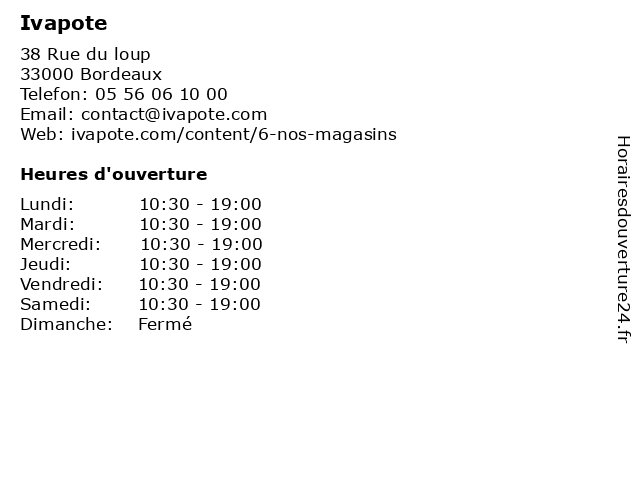 Ivapote

38 Rue du loup
33000 Bordeaux
Telefon: 05 56 06 10 00
Email: contact@ivapote.com
Web: ivapote.com/content/6-nos-magasins

Heures d'ouverture

| | |
|---|---|
| Lundi: | 10:30 - 19:00 |
| Mardi: | 10:30 - 19:00 |
| Mercredi: | 10:30 - 19:00 |
| Jeudi: | 10:30 - 19:00 |
| Vendredi: | 10:30 - 19:00 |
| Samedi: | 10:30 - 19:00 |
| Dimanche: | Fermé |

Horairesdouverture24.fr